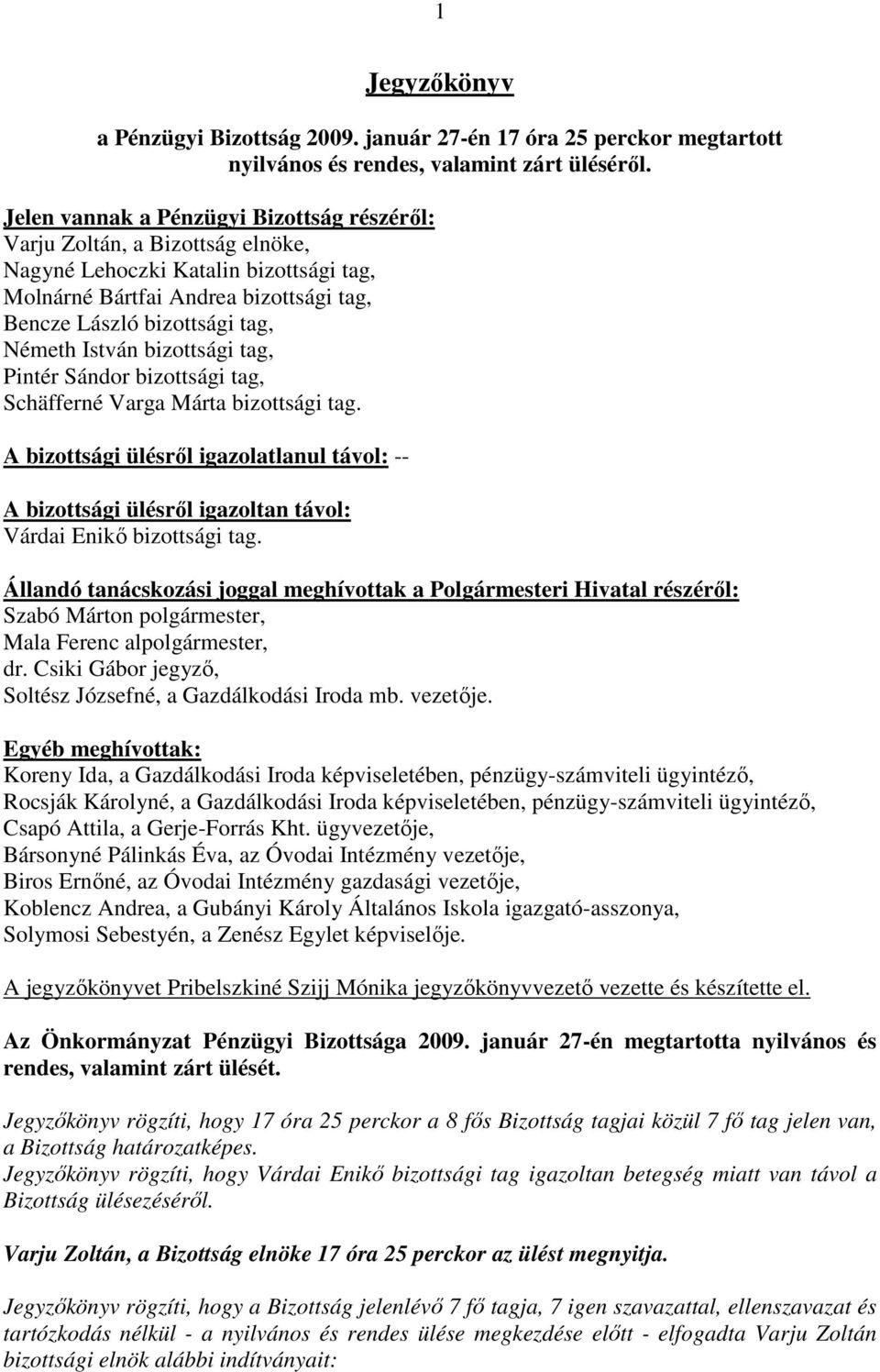 1

Jegyzőkönyv

a Pénzügyi Bizottság 2009. január 27-én 17 óra 25 perckor megtartott nyilvános és rendes, valamint zárt üléséről.

Jelen vannak a Pénzügyi Bizottság részéről:
Varju Zoltán, a Bizottság elnöke,
Nagyné Lehoczki Katalin bizottsági tag,
Molnárné Bártfai Andrea bizottsági tag,
Bencze László bizottsági tag,
Németh István bizottsági tag,
Pintér Sándor bizottsági tag,
Schäfferné Varga Márta bizottsági tag.

A bizottsági ülésről igazolatlanul távol: --

A bizottsági ülésről igazoltan távol:
Várdai Enikő bizottsági tag.

Állandó tanácskozási joggal meghívottak a Polgármesteri Hivatal részéről:
Szabó Márton polgármester,
Mala Ferenc alpolgármester,
dr. Csiki Gábor jegyző,
Soltész Józsefné, a Gazdálkodási Iroda mb. vezetője.

Egyéb meghívottak:
Koreny Ida, a Gazdálkodási Iroda képviseletében, pénzügy-számviteli ügyintéző,
Rocsják Károlyné, a Gazdálkodási Iroda képviseletében, pénzügy-számviteli ügyintéző,
Csapó Attila, a Gerje-Forrás Kht. ügyvezetője,
Bársonyné Pálinkás Éva, az Óvodai Intézmény vezetője,
Biros Ernőné, az Óvodai Intézmény gazdasági vezetője,
Koblencz Andrea, a Gubányi Károly Általános Iskola igazgató-asszonya,
Solymosi Sebestyén, a Zenész Egylet képviselője.

A jegyzőkönyvet Pribelszkiné Szijj Mónika jegyzőkönyvvezető vezette és készítette el.

Az Önkormányzat Pénzügyi Bizottsága 2009. január 27-én megtartotta nyilvános és rendes, valamint zárt ülését.

Jegyzőkönyv rögzíti, hogy 17 óra 25 perckor a 8 fős Bizottság tagjai közül 7 fő tag jelen van, a Bizottság határozatképes.
Jegyzőkönyv rögzíti, hogy Várdai Enikő bizottsági tag igazoltan betegség miatt van távol a Bizottság ülésezéséről.

Varju Zoltán, a Bizottság elnöke 17 óra 25 perckor az ülést megnyitja.

Jegyzőkönyv rögzíti, hogy a Bizottság jelenlévő 7 fő tagja, 7 igen szavazattal, ellenszavazat és tartózkodás nélkül - a nyilvános és rendes ülése megkezdése előtt - elfogadta Varju Zoltán bizottsági elnök alábbi indítványait: